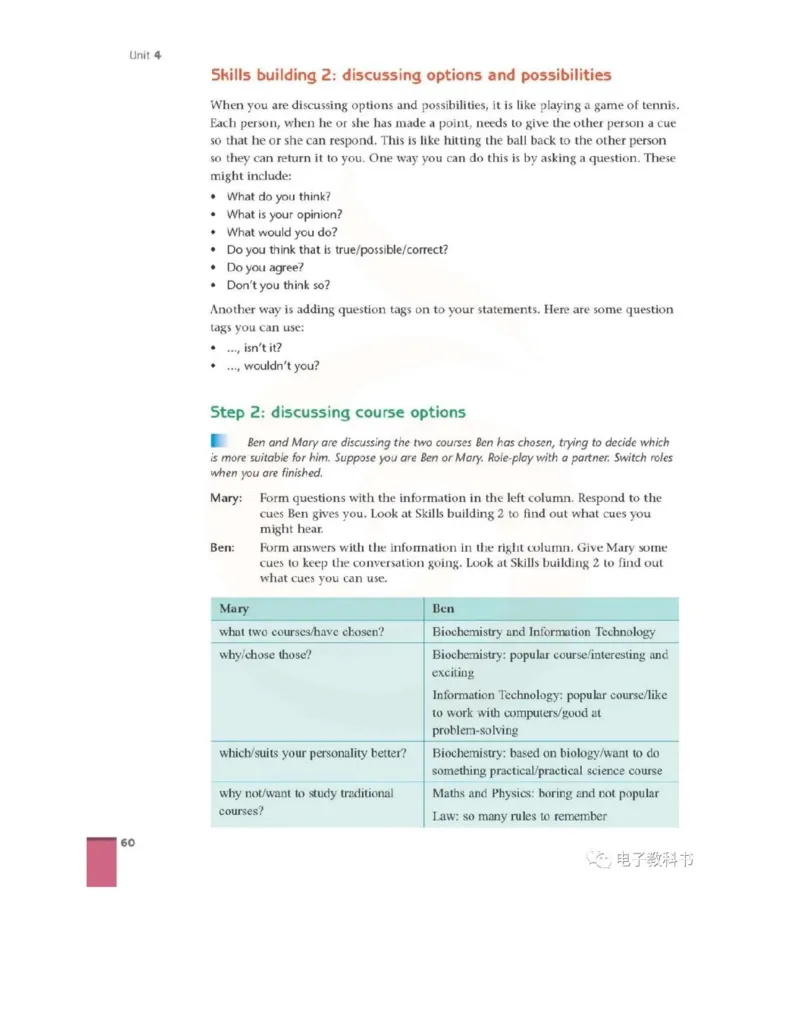 Unit 4

Skills building 2: discussing options and possibilities

When you are discussing options and possibilities, it is like playing a game of tennis. Each person, when he or she has made a point, needs to give the other person a cue so that he or she can respond. This is like hitting the ball back to the other person so they can return it to you. One way you can do this is by asking a question. These might include:

• What do you think?
• What is your opinion?
• What would you do?
• Do you think that is true/possible/correct?
• Do you agree?
• Don't you think so?

Another way is adding question tags on to your statements. Here are some question tags you can use:

• ..., isn't it?
• ..., wouldn't you?

Step 2: discussing course options

Ben and Mary are discussing the two courses Ben has chosen, trying to decide which is more suitable for him. Suppose you are Ben or Mary. Role-play with a partner. Switch roles when you are finished.

Mary: Form questions with the information in the left column. Respond to the cues Ben gives you. Look at Skills building 2 to find out what cues you might hear.

Ben: Form answers with the information in the right column. Give Mary some cues to keep the conversation going. Look at Skills building 2 to find out what cues you can use.

| Mary | Ben |
|---|---|
| what two courses/have chosen? | Biochemistry and Information Technology |
| why/chose those? | Biochemistry: popular course/interesting and exciting<br>Information Technology: popular course/like to work with computers/good at problem-solving |
| which/suits your personality better? | Biochemistry: based on biology/want to do something practical/practical science course |
| why not/want to study traditional courses? | Maths and Physics: boring and not popular<br>Law: so many rules to remember |

60

电子教科书